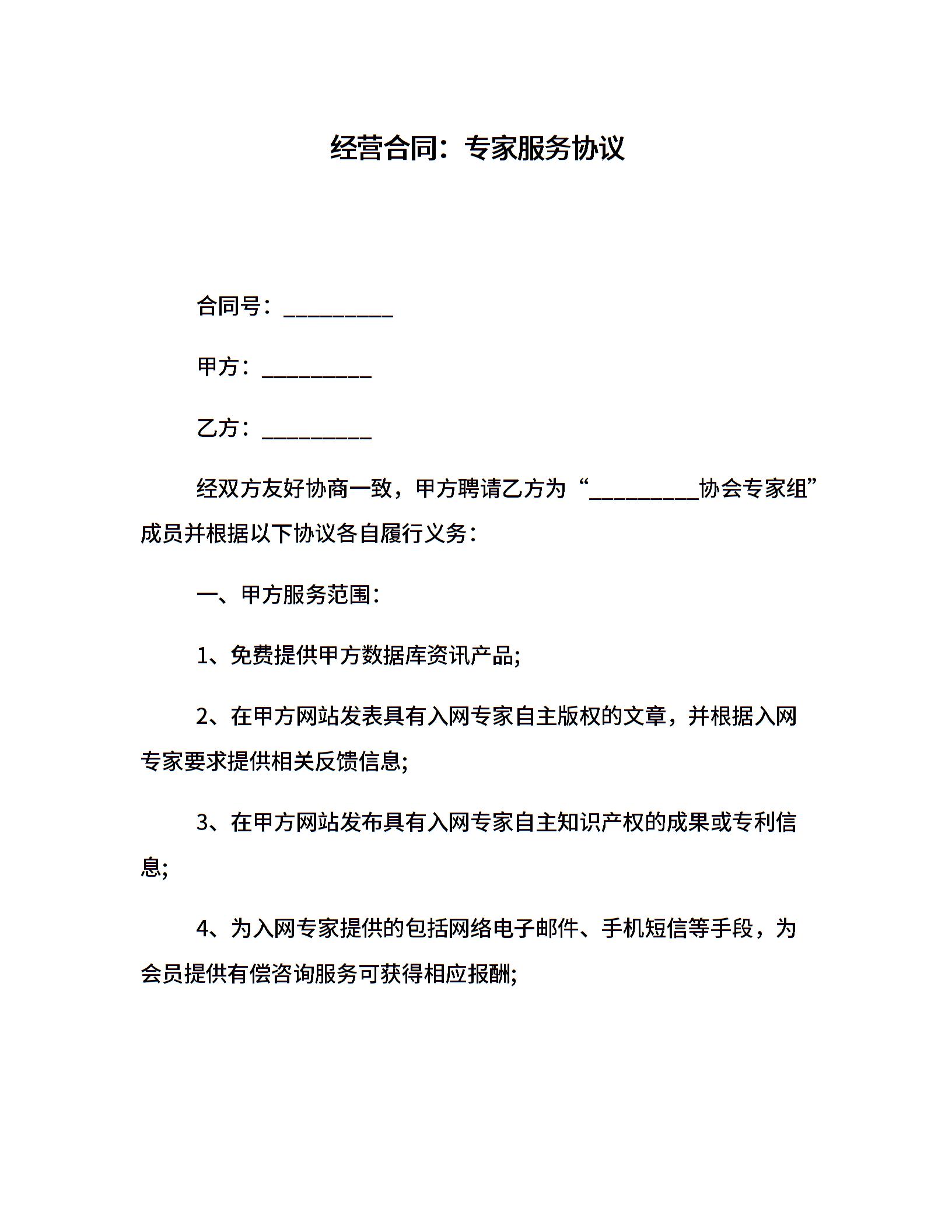 经营合同：专家服务协议

合同号：__________

甲方：__________

乙方：__________

经双方友好协商一致，甲方聘请乙方为“__________协会专家组”成员并根据以下协议各自履行义务：

一、甲方服务范围：

1、免费提供甲方数据库资讯产品;

2、在甲方网站发表具有入网专家自主版权的文章，并根据入网专家要求提供相关反馈信息;

3、在甲方网站发布具有入网专家自主知识产权的成果或专利信息;

4、为入网专家提供的包括网络电子邮件、手机短信等手段，为会员提供有偿咨询服务可获得相应报酬;